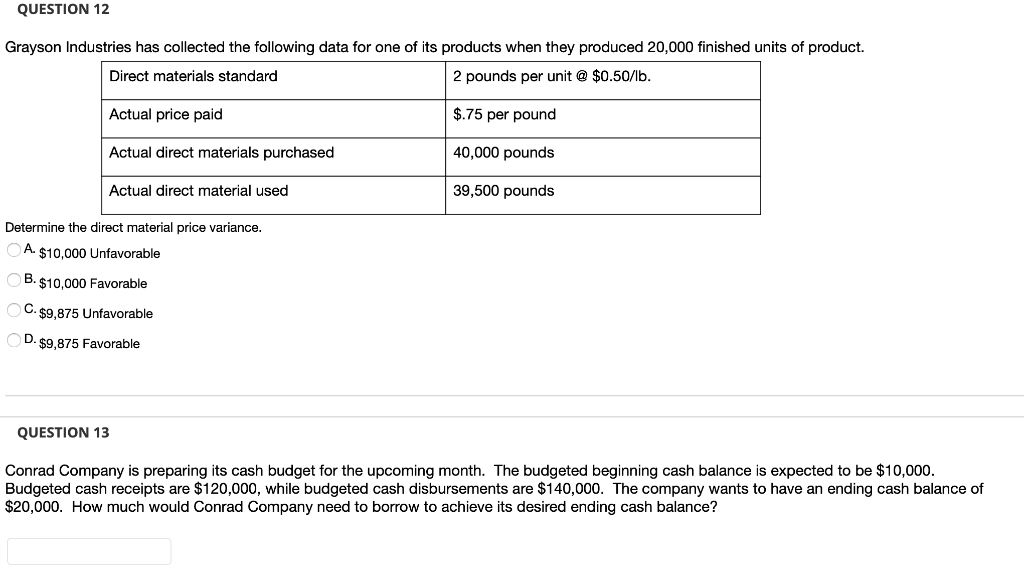 QUESTION 12

Grayson Industries has collected the following data for one of its products when they produced 20,000 finished units of product.

| Direct materials standard | 2 pounds per unit @ \$0.50/lb. |
|---|---|
| Actual price paid | \$.75 per pound |
| Actual direct materials purchased | 40,000 pounds |
| Actual direct material used | 39,500 pounds |

Determine the direct material price variance.

A. \$10,000 Unfavorable

B. \$10,000 Favorable

C. \$9,875 Unfavorable

D. \$9,875 Favorable

QUESTION 13

Conrad Company is preparing its cash budget for the upcoming month. The budgeted beginning cash balance is expected to be \$10,000. Budgeted cash receipts are \$120,000, while budgeted cash disbursements are \$140,000. The company wants to have an ending cash balance of \$20,000. How much would Conrad Company need to borrow to achieve its desired ending cash balance?